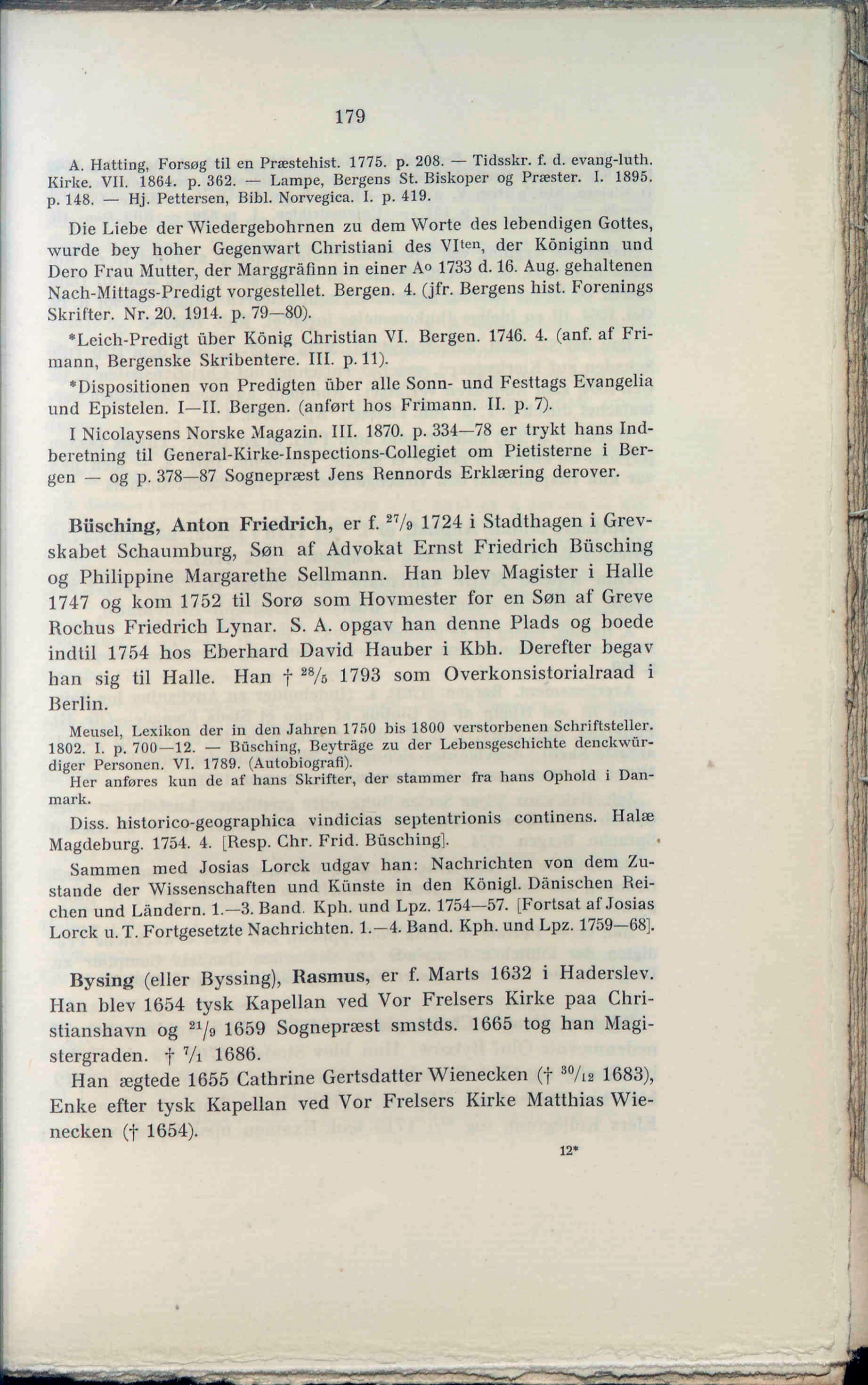 179

A. Hatting, Forsøg til en Præstehist. 1775. p. 208. — Tidsskr. f. d. evang-luth. Kirke. VII. 1864. p. 362. — Lampe, Bergens St. Biskoper og Præster. I. 1895. p. 148. — Hj. Pettersen, Bibl. Norvegica. I. p. 419.

Die Liebe der Wiedergebohrnen zu dem Worte des lebendigen Gottes, wurde bey hoher Gegenwart Christiani des VI$^{ten}$, der Königinn und Dero Frau Mutter, der Marggräfinn in einer A$^{o}$ 1733 d. 16. Aug. gehaltenen Nach-Mittags-Predigt vorgestellet. Bergen. 4. (jfr. Bergens hist. Forenings Skrifter. Nr. 20. 1914. p. 79—80).

*Leich-Predigt über König Christian VI. Bergen. 1746. 4. (anf. af Frimann, Bergenske Skribentere. III. p. 11).

*Dispositionen von Predigten über alle Sonn- und Festtags Evangelia und Epistelen. I—II. Bergen. (anført hos Frimann. II. p. 7).

I Nicolaysens Norske Magazin. III. 1870. p. 334—78 er trykt hans Indberetning til General-Kirke-Inspections-Collegiet om Pietisterne i Bergen — og p. 378—87 Sognepræst Jens Rennords Erklæring derover.

Büsching, Anton Friedrich, er f. $^{27}/_{9}$ 1724 i Stadthagen i Grevskabet Schaumburg, Søn af Advokat Ernst Friedrich Büsching og Philippine Margarethe Sellmann. Han blev Magister i Halle 1747 og kom 1752 til Sorø som Hovmester for en Søn af Greve Rochus Friedrich Lynar. S. A. opgav han denne Plads og boede indtil 1754 hos Eberhard David Hauber i Kbh. Derefter begav han sig til Halle. Han † $^{28}/_{5}$ 1793 som Overkonsistorialraad i Berlin.

Meusel, Lexikon der in den Jahren 1750 bis 1800 verstorbenen Schriftsteller. 1802. I. p. 700—12. — Büsching, Beyträge zu der Lebensgeschichte denckwürdiger Personen. VI. 1789. (Autobiografi).

Her anføres kun de af hans Skrifter, der stammer fra hans Ophold i Danmark.

Diss. historico-geographica vindicias septentrionis continens. Halæ Magdeburg. 1754. 4. [Resp. Chr. Frid. Büsching].

Sammen med Josias Lorck udgav han: Nachrichten von dem Zustande der Wissenschaften und Künste in den Königl. Dänischen Reichen und Ländern. 1.—3. Band. Kph. und Lpz. 1754—57. [Fortsat af Josias Lorck u. T. Fortgesetzte Nachrichten. 1.—4. Band. Kph. und Lpz. 1759—68].

Bysing (eller Byssing), Rasmus, er f. Marts 1632 i Haderslev. Han blev 1654 tysk Kapellan ved Vor Frelsers Kirke paa Christianshavn og $^{21}/_{9}$ 1659 Sognepræst smstds. 1665 tog han Magistergraden. † $^{7}/_{1}$ 1686.

Han ægtede 1655 Cathrine Gertsdatter Wienecken († $^{30}/_{12}$ 1683), Enke efter tysk Kapellan ved Vor Frelsers Kirke Matthias Wienecken († 1654).

12*